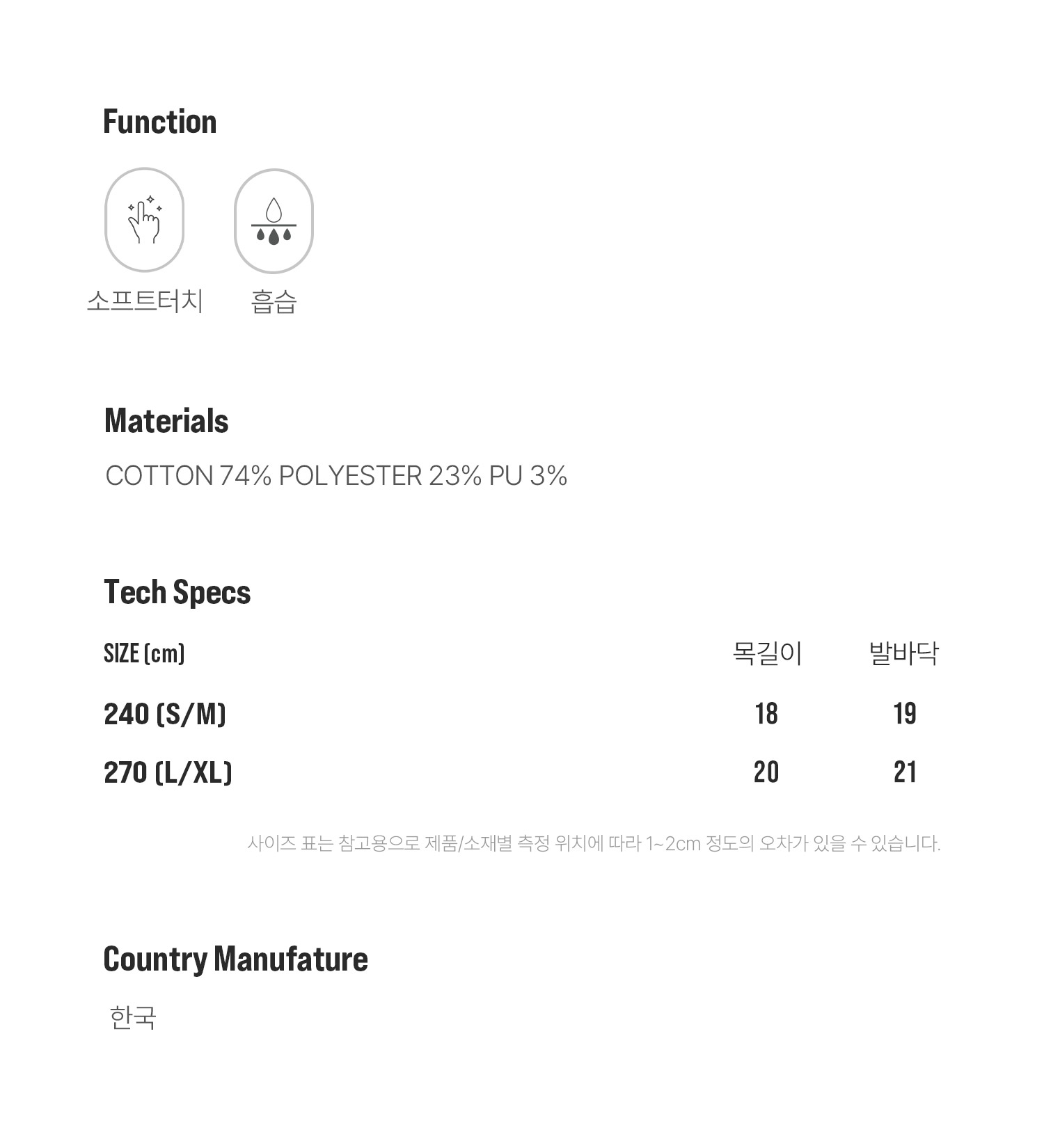 Function

소프트터치

흡습

Materials

COTTON 74% POLYESTER 23% PU 3%

Tech Specs

| SIZE (cm) | 목길이 | 발바닥 |
|---|---|---|
| 240 (S/M) | 18 | 19 |
| 270 (L/XL) | 20 | 21 |

사이즈 표는 참고용으로 제품/소재별 측정 위치에 따라 1~2cm 정도의 오차가 있을 수 있습니다.

Country Manufature

한국